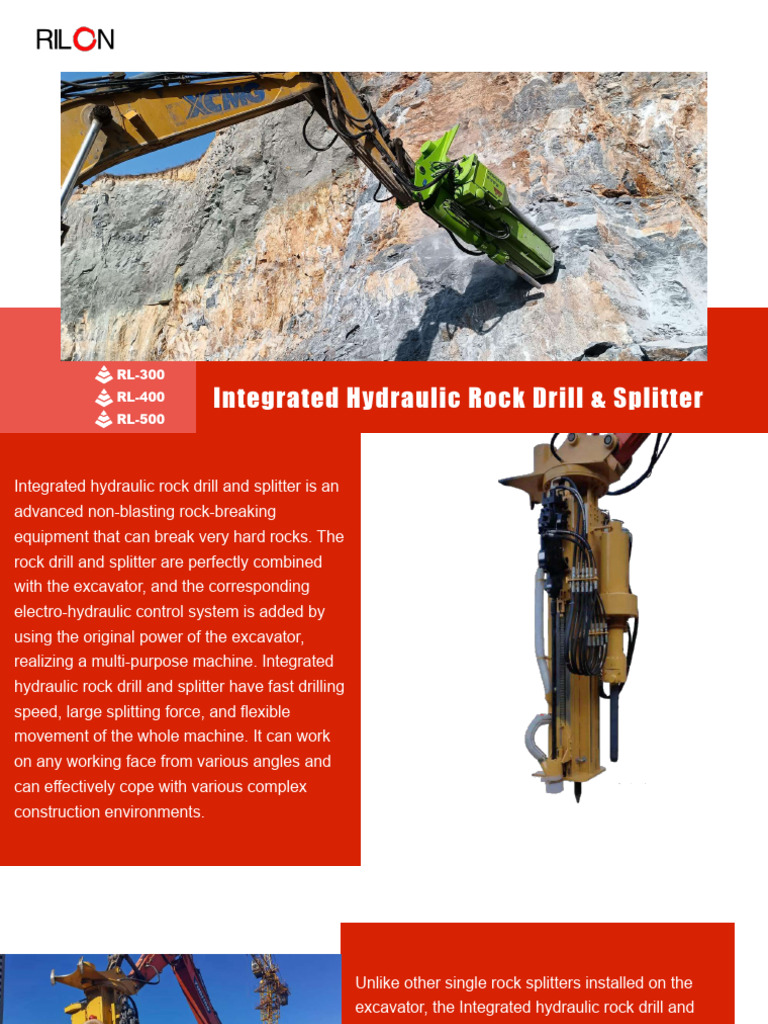 RILON

XCMG

RL-300
RL-400
RL-500

Integrated Hydraulic Rock Drill & Splitter

Integrated hydraulic rock drill and splitter is an advanced non-blasting rock-breaking equipment that can break very hard rocks. The rock drill and splitter are perfectly combined with the excavator, and the corresponding electro-hydraulic control system is added by using the original power of the excavator, realizing a multi-purpose machine. Integrated hydraulic rock drill and splitter have fast drilling speed, large splitting force, and flexible movement of the whole machine. It can work on any working face from various angles and can effectively cope with various complex construction environments.

Unlike other single rock splitters installed on the excavator, the Integrated hydraulic rock drill and